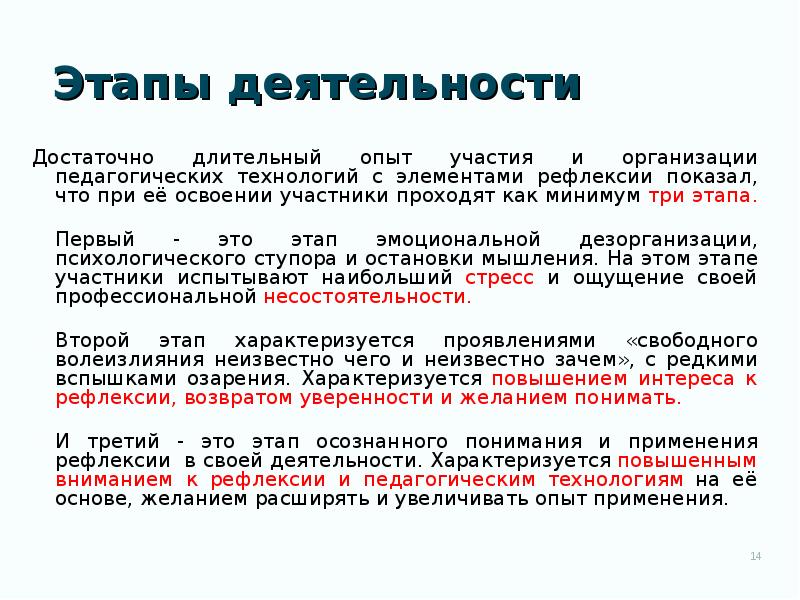 Этапы деятельности

Достаточно длительный опыт участия и организации педагогических технологий с элементами рефлексии показал, что при её освоении участники проходят как минимум три этапа.

Первый - это этап эмоциональной дезорганизации, психологического ступора и остановки мышления. На этом этапе участники испытывают наибольший стресс и ощущение своей профессиональной несостоятельности.

Второй этап характеризуется проявлениями «свободного волеизлияния неизвестно чего и неизвестно зачем», с редкими вспышками озарения. Характеризуется повышением интереса к рефлексии, возвратом уверенности и желанием понимать.

И третий - это этап осознанного понимания и применения рефлексии в своей деятельности. Характеризуется повышенным вниманием к рефлексии и педагогическим технологиям на её основе, желанием расширять и увеличивать опыт применения.

14